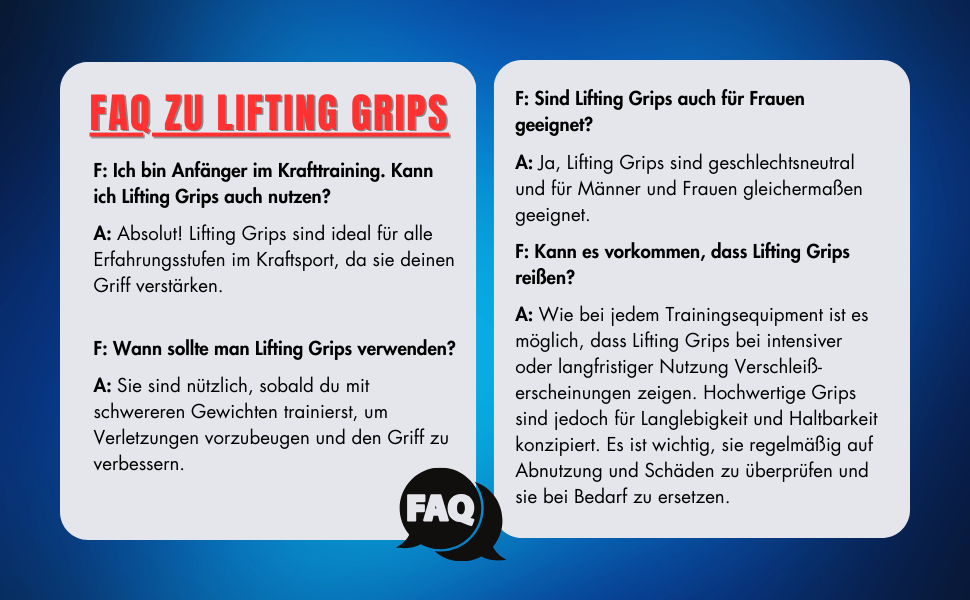 FAQ ZU LIFTING GRIPS

F: Ich bin Anfänger im Krafttraining. Kann ich Lifting Grips auch nutzen?

A: Absolut! Lifting Grips sind ideal für alle Erfahrungsstufen im Kraftsport, da sie deinen Griff verstärken.

F: Wann sollte man Lifting Grips verwenden?

A: Sie sind nützlich, sobald du mit schwereren Gewichten trainierst, um Verletzungen vorzubeugen und den Griff zu verbessern.

FAQ

F: Sind Lifting Grips auch für Frauen geeignet?

A: Ja, Lifting Grips sind geschlechtsneutral und für Männer und Frauen gleichermaßen geeignet.

F: Kann es vorkommen, dass Lifting Grips reißen?

A: Wie bei jedem Trainingsequipment ist es möglich, dass Lifting Grips bei intensiver oder langfristiger Nutzung Verschleißerscheinungen zeigen. Hochwertige Grips sind jedoch für Langlebigkeit und Haltbarkeit konzipiert. Es ist wichtig, sie regelmäßig auf Abnutzung und Schäden zu überprüfen und sie bei Bedarf zu ersetzen.